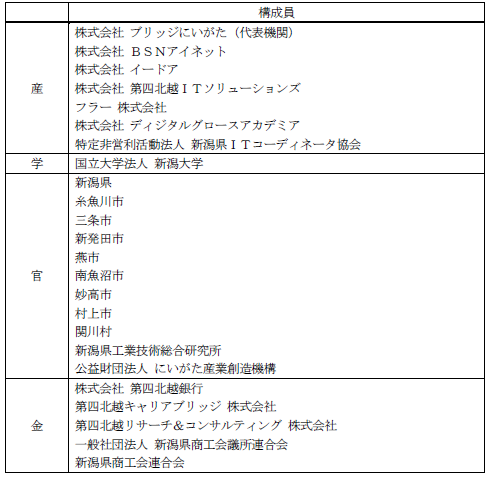 |  | 構成員 |
|---|---|
| 産 | 株式会社 ブリッジにいがた（代表機関）<br>株式会社 ＢＳＮアイネット<br>株式会社 イードア<br>株式会社 第四北越ＩＴソリューションズ<br>フラー 株式会社<br>株式会社 ディジタルグロースアカデミア<br>特定非営利活動法人 新潟県ＩＴコーディネータ協会 |
| 学 | 国立大学法人 新潟大学 |
| 官 | 新潟県<br>糸魚川市<br>三条市<br>新発田市<br>燕市<br>南魚沼市<br>妙高市<br>村上市<br>関川村<br>新潟県工業技術総合研究所<br>公益財団法人 にいがた産業創造機構 |
| 金 | 株式会社 第四北越銀行<br>第四北越キャリアブリッジ 株式会社<br>第四北越リサーチ＆コンサルティング 株式会社<br>一般社団法人 新潟県商工会議所連合会<br>新潟県商工会連合会 |